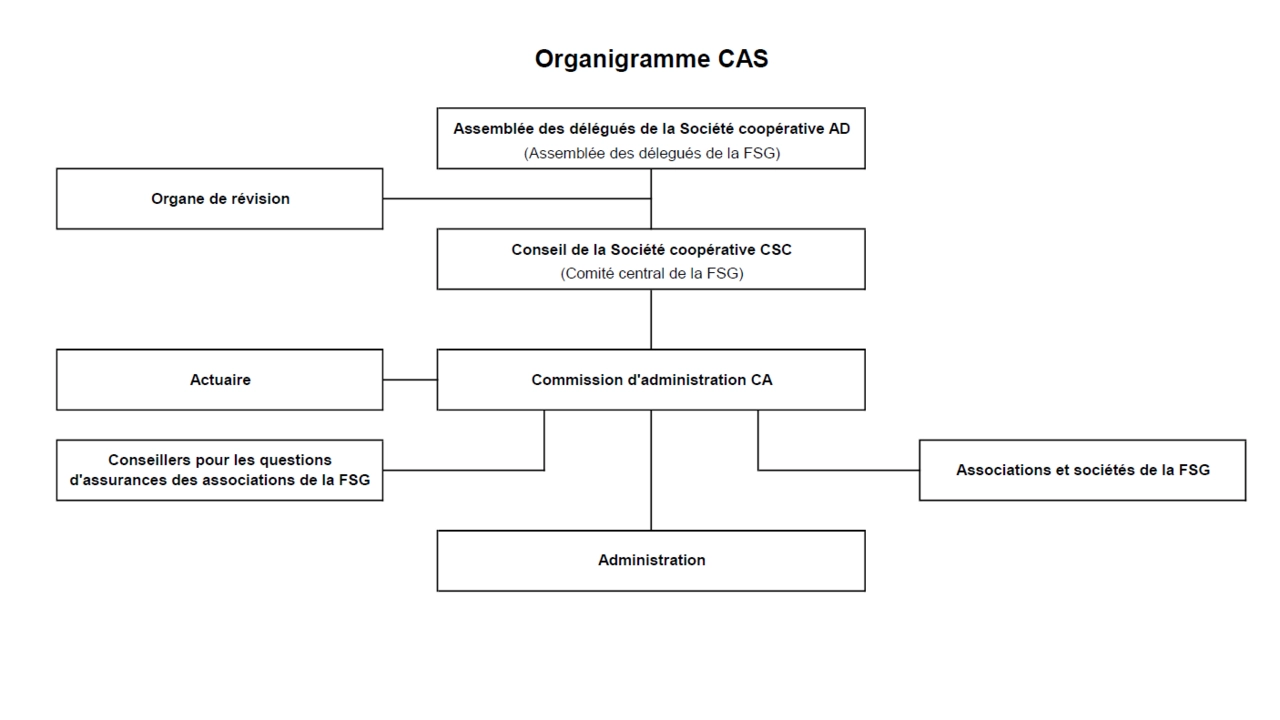 Organigramme CAS

Assemblée des délégués de la Société coopérative AD
(Assemblée des délegués de la FSG)

Organe de révision

Conseil de la Société coopérative CSC
(Comité central de la FSG)

Actuaire

Commission d'administration CA

Conseillers pour les questions d'assurances des associations de la FSG

Associations et sociétés de la FSG

Administration